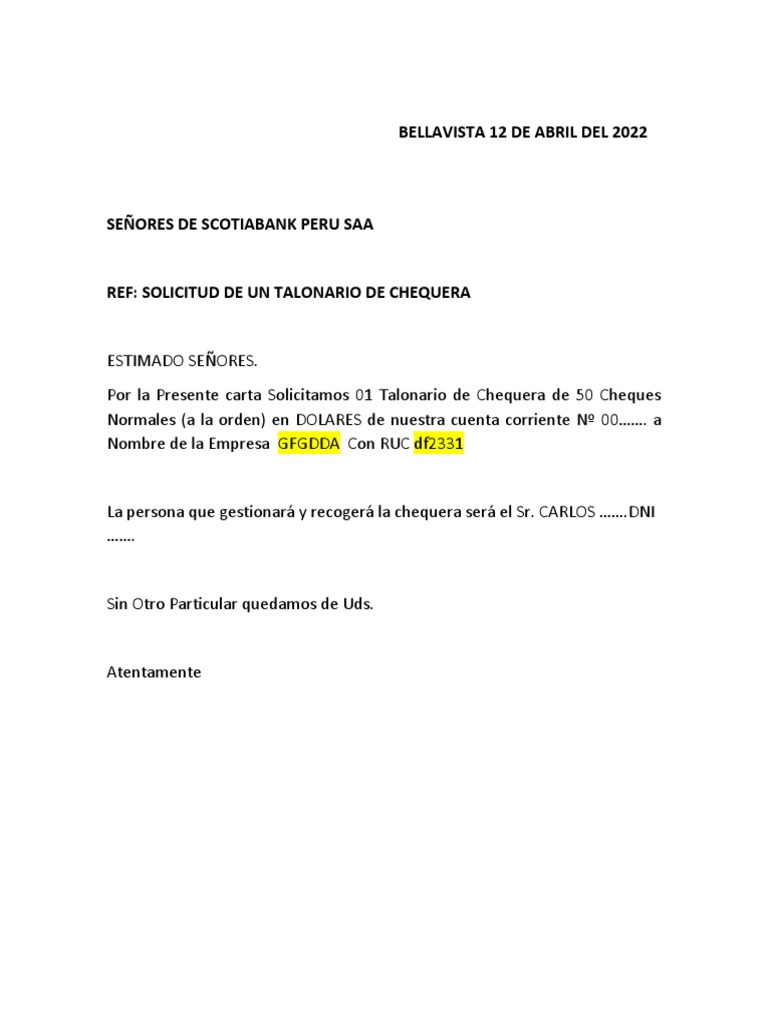 BELLAVISTA 12 DE ABRIL DEL 2022

SEÑORES DE SCOTIABANK PERU SAA

REF: SOLICITUD DE UN TALONARIO DE CHEQUERA

ESTIMADO SEÑORES.

Por la Presente carta Solicitamos 01 Talonario de Chequera de 50 Cheques Normales (a la orden) en DOLARES de nuestra cuenta corriente Nº 00……. a Nombre de la Empresa GFGDDA Con RUC df2331

La persona que gestionará y recogerá la chequera será el Sr. CARLOS …….DNI …….

Sin Otro Particular quedamos de Uds.

Atentamente